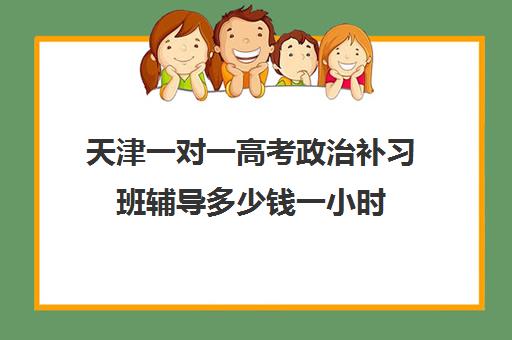 天津一对一高考政治补习班辅导多少钱一小时